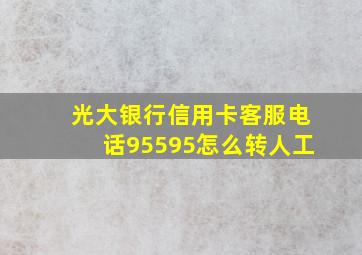 光大银行信用卡客服电话95595怎么转人工